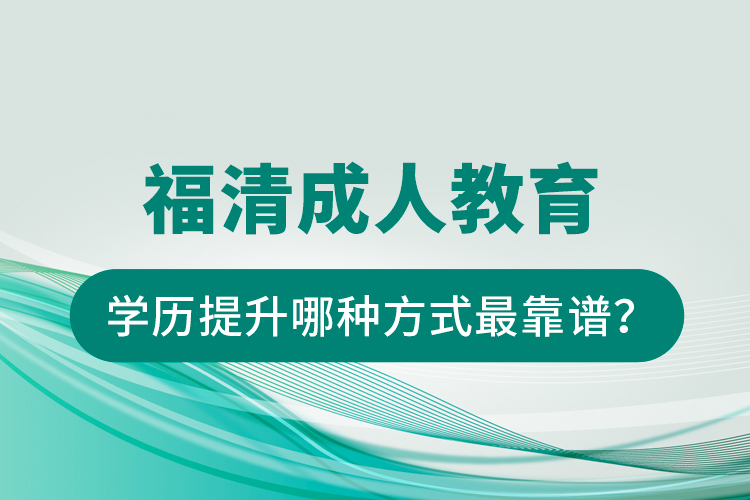 福清成人教育

学历提升哪种方式最靠谱？